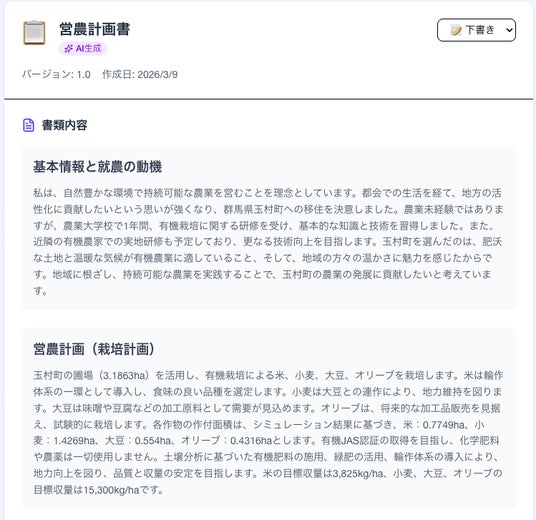 営農計画書

AI生成

下書き

バージョン: 1.0　作成日: 2026/3/9

書類内容

基本情報と就農の動機

私は、自然豊かな環境で持続可能な農業を営むことを理念としています。都会での生活を経て、地方の活性化に貢献したいという思いが強くなり、群馬県玉村町への移住を決意しました。農業未経験ではありますが、農業大学校で1年間、有機栽培に関する研修を受け、基本的な知識と技術を習得しました。また、近隣の有機農家での実地研修も予定しており、更なる技術向上を目指します。玉村町を選んだのは、肥沃な土地と温暖な気候が有機農業に適していること、そして、地域の方々の温かさに魅力を感じたからです。地域に根ざし、持続可能な農業を実践することで、玉村町の農業の発展に貢献したいと考えています。

営農計画（栽培計画）

玉村町の圃場（3.1863ha）を活用し、有機栽培による米、小麦、大豆、オリーブを栽培します。米は輪作体系の一環として導入し、食味の良い品種を選定します。小麦は大豆との連作により、地力維持を図ります。大豆は味噌や豆腐などの加工原料として需要が見込めます。オリーブは、将来的な加工品販売を見据え、試験的に栽培します。各作物の作付面積は、シミュレーション結果に基づき、米：0.7749ha、小麦：1.4269ha、大豆：0.554ha、オリーブ：0.4316haとします。有機JAS認証の取得を目指し、化学肥料や農薬は一切使用しません。土壌分析に基づいた有機肥料の施用、緑肥の活用、輪作体系の導入により、地力向上を図り、品質と収量の安定を目指します。米の目標収量は3,825kg/ha、小麦、大豆、オリーブの目標収量は15,300kg/haです。